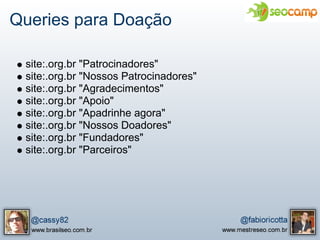 seocamp

Queries para Doação

- site:.org.br "Patrocinadores"
- site:.org.br "Nossos Patrocinadores"
- site:.org.br "Agradecimentos"
- site:.org.br "Apoio"
- site:.org.br "Apadrinhe agora"
- site:.org.br "Nossos Doadores"
- site:.org.br "Fundadores"
- site:.org.br "Parceiros"

@cassy82
www.brasilseo.com.br

@fabioricotta
www.mestreseo.com.br